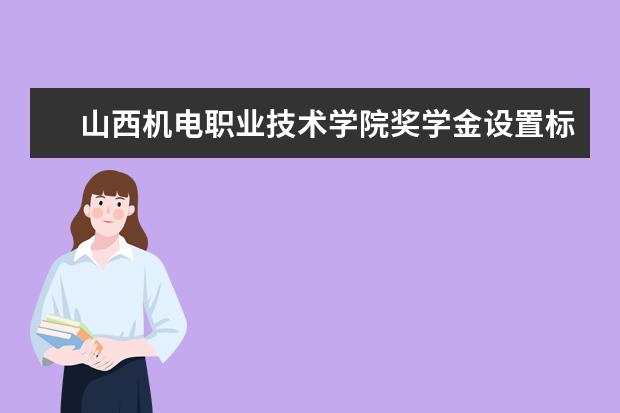 山西机电职业技术学院奖学金设置标